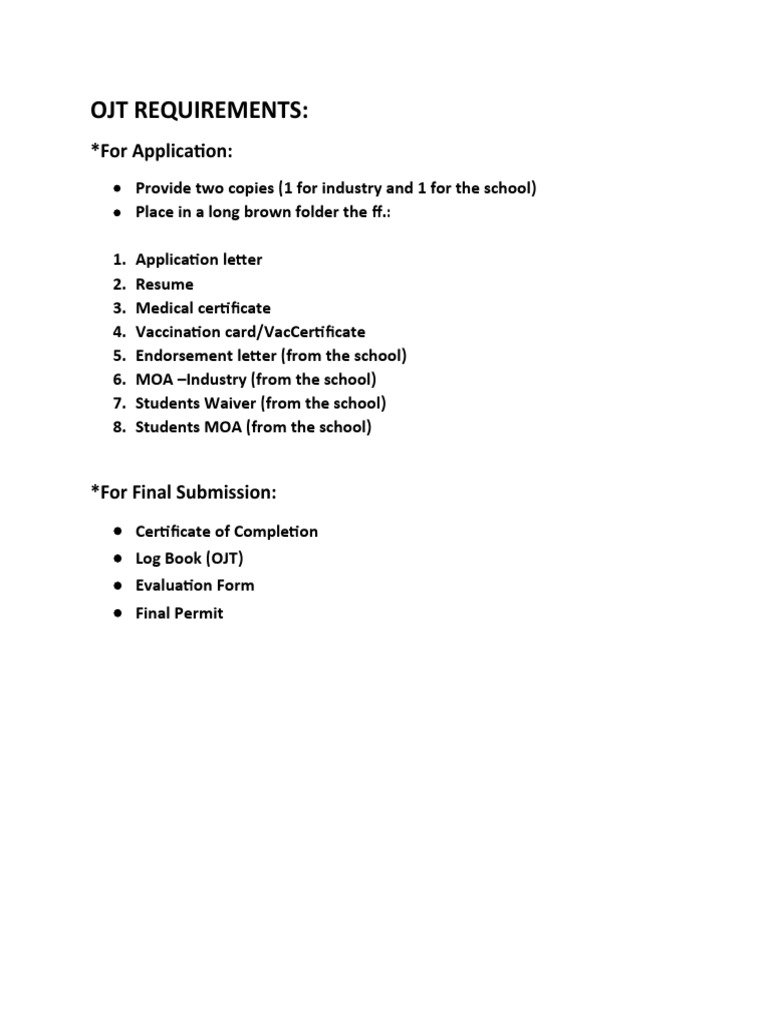 OJT REQUIREMENTS:

*For Application:

- Provide two copies (1 for industry and 1 for the school)
- Place in a long brown folder the ff.:

1. Application letter
2. Resume
3. Medical certificate
4. Vaccination card/VacCertificate
5. Endorsement letter (from the school)
6. MOA –Industry (from the school)
7. Students Waiver (from the school)
8. Students MOA (from the school)

*For Final Submission:

- Certificate of Completion
- Log Book (OJT)
- Evaluation Form
- Final Permit